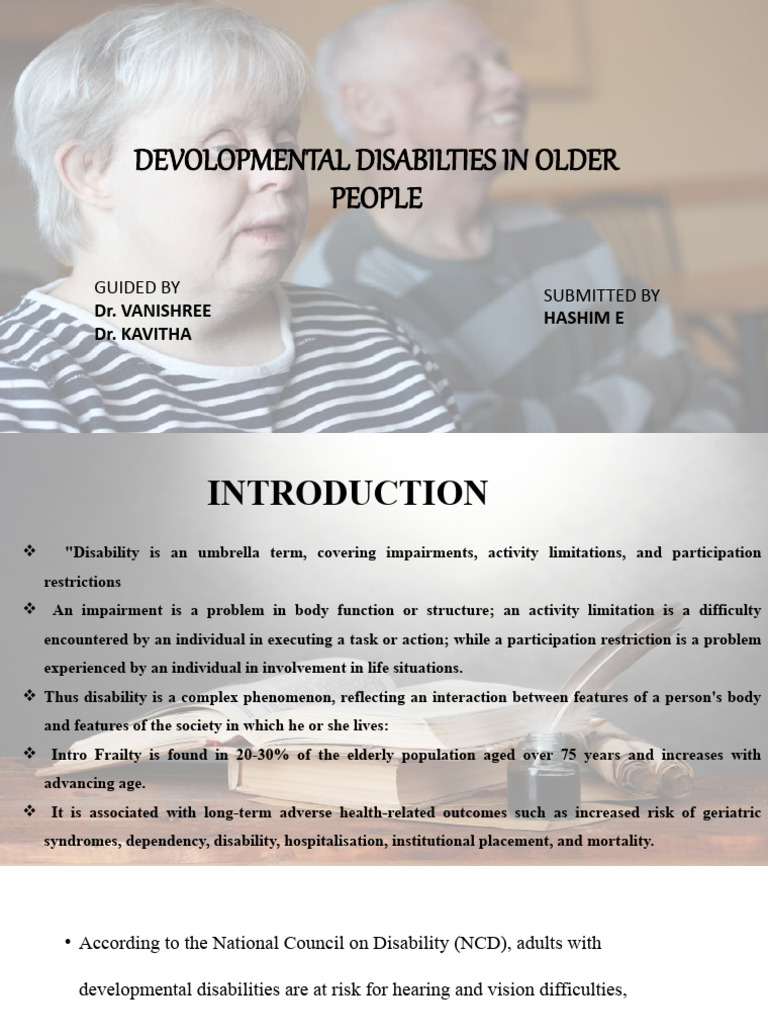 DEVOLOPMENTAL DISABILTIES IN OLDER PEOPLE

GUIDED BY
Dr. VANISHREE
Dr. KAVITHA

SUBMITTED BY
HASHIM E

INTRODUCTION

❖ "Disability is an umbrella term, covering impairments, activity limitations, and participation restrictions

❖ An impairment is a problem in body function or structure; an activity limitation is a difficulty encountered by an individual in executing a task or action; while a participation restriction is a problem experienced by an individual in involvement in life situations.

❖ Thus disability is a complex phenomenon, reflecting an interaction between features of a person's body and features of the society in which he or she lives:

❖ Intro Frailty is found in 20-30% of the elderly population aged over 75 years and increases with advancing age.

❖ It is associated with long-term adverse health-related outcomes such as increased risk of geriatric syndromes, dependency, disability, hospitalisation, institutional placement, and mortality.

• According to the National Council on Disability (NCD), adults with developmental disabilities are at risk for hearing and vision difficulties,